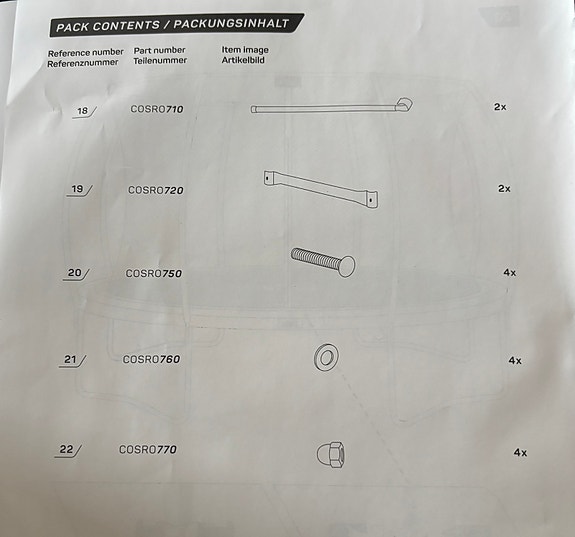 PACK CONTENTS / PACKUNGSINHALT

| Reference number Referenznummer | Part number Teilenummer | Item image Artikelbild | |
|---|---|---|---|
| 18 | COSRO710 | | 2x |
| 19 | COSRO720 | | 2x |
| 20 | COSRO750 | | 4x |
| 21 | COSRO760 | | 4x |
| 22 | COSRO770 | | 4x |